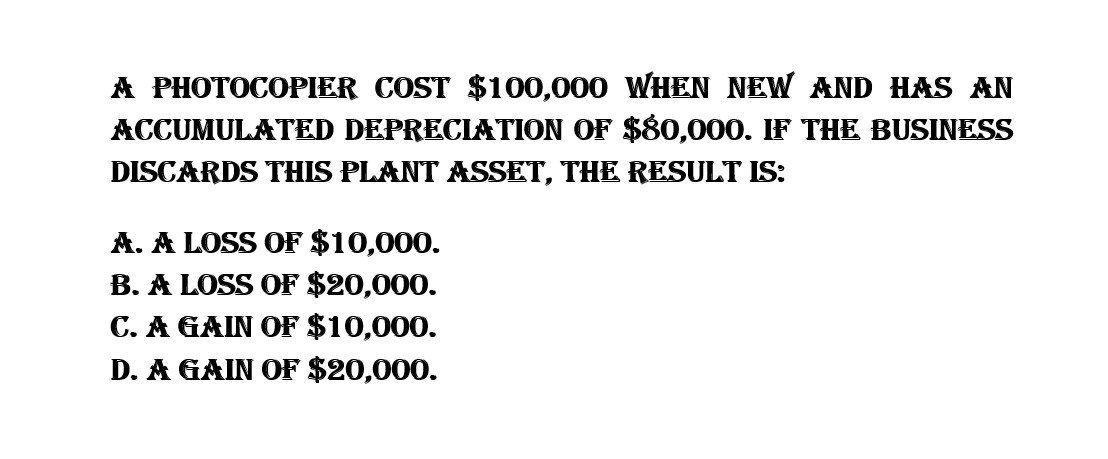 A PHOTOCOPIER COST $100,000 WHEN NEW AND HAS AN ACCUMULATED DEPRECIATION OF $80,000. IF THE BUSINESS DISCARDS THIS PLANT ASSET, THE RESULT IS:

A. A LOSS OF $10,000.
B. A LOSS OF $20,000.
C. A GAIN OF $10,000.
D. A GAIN OF $20,000.